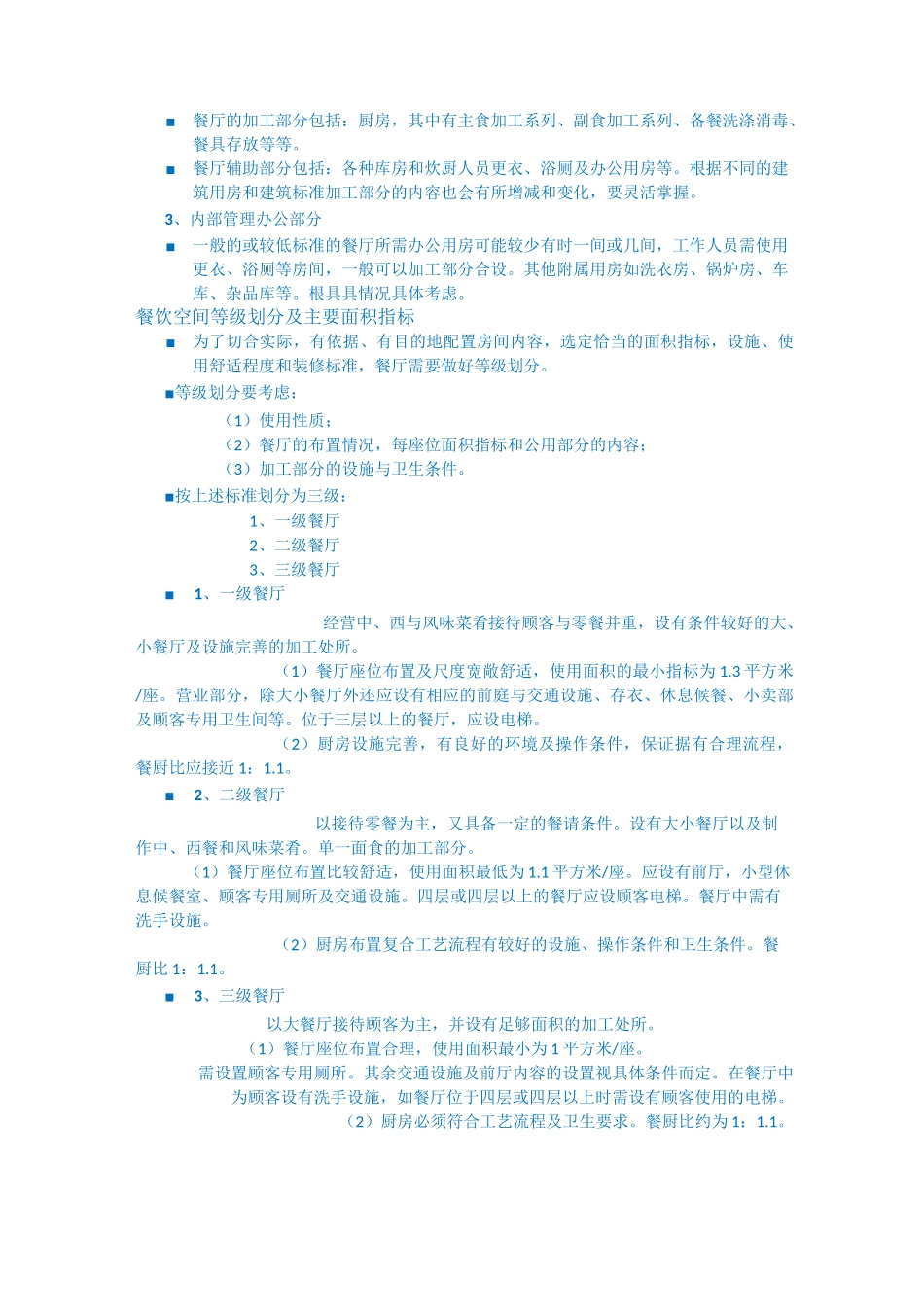 ■ 餐厅的加工部分包括：厨房，其中有主食加工系列、副食加工系列、备餐洗涤消毒、餐具存放等等。

■ 餐厅辅助部分包括：各种库房和炊厨人员更衣、浴厕及办公用房等。根据不同的建筑用房和建筑标准加工部分的内容也会有所增减和变化，要灵活掌握。

3、内部管理办公部分

■ 一般的或较低标准的餐厅所需办公用房可能较少有时一间或几间，工作人员需使用更衣、浴厕等房间，一般可以加工部分合设。其他附属用房如洗衣房、锅炉房、车库、杂品库等。根具具情况具体考虑。

餐饮空间等级划分及主要面积指标

■ 为了切合实际，有依据、有目的地配置房间内容，选定恰当的面积指标，设施、使用舒适程度和装修标准，餐厅需要做好等级划分。

■等级划分要考虑：

（1）使用性质；

（2）餐厅的布置情况，每座位面积指标和公用部分的内容；

（3）加工部分的设施与卫生条件。

■按上述标准划分为三级：

1、一级餐厅

2、二级餐厅

3、三级餐厅

■ 1、一级餐厅

经营中、西与风味菜肴接待顾客与零餐并重，设有条件较好的大、小餐厅及设施完善的加工处所。

（1）餐厅座位布置及尺度宽敞舒适，使用面积的最小指标为 1.3 平方米/座。营业部分，除大小餐厅外还应设有相应的前庭与交通设施、存衣、休息候餐、小卖部及顾客专用卫生间等。位于三层以上的餐厅，应设电梯。

（2）厨房设施完善，有良好的环境及操作条件，保证据有合理流程，餐厨比应接近 1：1.1。

■ 2、二级餐厅

以接待零餐为主，又具备一定的餐请条件。设有大小餐厅以及制作中、西餐和风味菜肴。单一面食的加工部分。

（1）餐厅座位布置比较舒适，使用面积最低为 1.1 平方米/座。应设有前厅，小型休息候餐室、顾客专用厕所及交通设施。四层或四层以上的餐厅应设顾客电梯。餐厅中需有洗手设施。

（2）厨房布置复合工艺流程有较好的设施、操作条件和卫生条件。餐厨比 1：1.1。

■ 3、三级餐厅

以大餐厅接待顾客为主，并设有足够面积的加工处所。

（1）餐厅座位布置合理，使用面积最小为 1 平方米/座。

需设置顾客专用厕所。其余交通设施及前厅内容的设置视具体条件而定。在餐厅中为顾客设有洗手设施，如餐厅位于四层或四层以上时需设有顾客使用的电梯。

（2）厨房必须符合工艺流程及卫生要求。餐厨比约为 1：1.1。